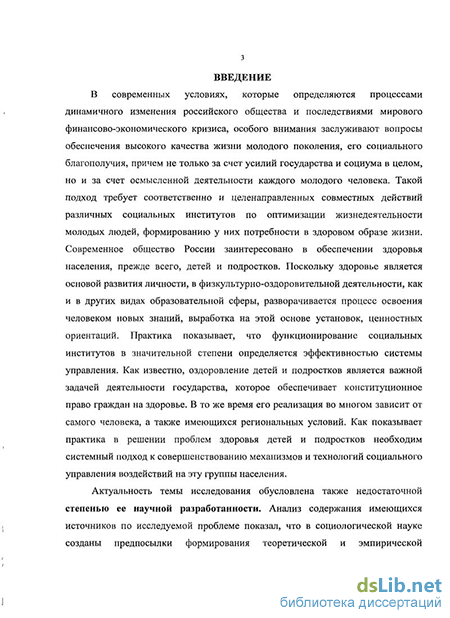 3

ВВЕДЕНИЕ

В современных условиях, которые определяются процессами динамичного изменения российского общества и последствиями мирового финансово-экономического кризиса, особого внимания заслуживают вопросы обеспечения высокого качества жизни молодого поколения, его социального благополучия, причем не только за счет усилий государства и социума в целом, но и за счет осмысленной деятельности каждого молодого человека. Такой подход требует соответственно и целенаправленных совместных действий различных социальных институтов по оптимизации жизнедеятельности молодых людей, формированию у них потребности в здоровом образе жизни. Современное общество России заинтересовано в обеспечении здоровья населения, прежде всего, детей и подростков. Поскольку здоровье является основой развития личности, в физкультурно-оздоровительной деятельности, как и в других видах образовательной сферы, разворачивается процесс освоения человеком новых знаний, выработка на этой основе установок, ценностных ориентаций. Практика показывает, что функционирование социальных институтов в значительной степени определяется эффективностью системы управления. Как известно, оздоровление детей и подростков является важной задачей деятельности государства, которое обеспечивает конституционное право граждан на здоровье. В то же время его реализация во многом зависит от самого человека, а также имеющихся региональных условий. Как показывает практика в решении проблем здоровья детей и подростков необходим системный подход к совершенствованию механизмов и технологий социального управления воздействий на эту группы населения.

Актуальность темы исследования обусловлена также недостаточной степенью ее научной разработанности. Анализ содержания имеющихся источников по исследуемой проблеме показал, что в социологической науке созданы предпосылки формирования теоретической и эмпирической

dsLib.net
библиотека диссертаций